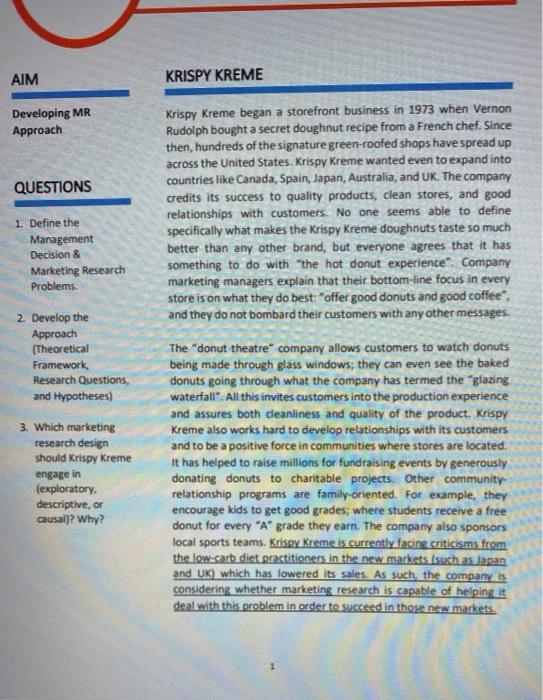 AIM

Developing MR Approach

QUESTIONS

1. Define the Management Decision & Marketing Research Problems.

2. Develop the Approach (Theoretical Framework, Research Questions, and Hypotheses)

3. Which marketing research design should Krispy Kreme engage in (exploratory, descriptive, or causal)? Why?

KRISPY KREME

Krispy Kreme began a storefront business in 1973 when Vernon Rudolph bought a secret doughnut recipe from a French chef. Since then, hundreds of the signature green-roofed shops have spread up across the United States. Krispy Kreme wanted even to expand into countries like Canada, Spain, Japan, Australia, and UK. The company credits its success to quality products, clean stores, and good relationships with customers. No one seems able to define specifically what makes the Krispy Kreme doughnuts taste so much better than any other brand, but everyone agrees that it has something to do with "the hot donut experience". Company marketing managers explain that their bottom-line focus in every store is on what they do best: "offer good donuts and good coffee", and they do not bombard their customers with any other messages.

The "donut theatre" company allows customers to watch donuts being made through glass windows; they can even see the baked donuts going through what the company has termed the "glazing waterfall". All this invites customers into the production experience and assures both cleanliness and quality of the product. Krispy Kreme also works hard to develop relationships with its customers and to be a positive force in communities where stores are located. It has helped to raise millions for fundraising events by generously donating donuts to charitable projects. Other community-relationship programs are family-oriented. For example, they encourage kids to get good grades; where students receive a free donut for every "A" grade they earn. The company also sponsors local sports teams. Krispy Kreme is currently facing criticisms from the low-carb diet practitioners in the new markets (such as Japan and UK) which has lowered its sales. As such, the company is considering whether marketing research is capable of helping it deal with this problem in order to succeed in those new markets.

1